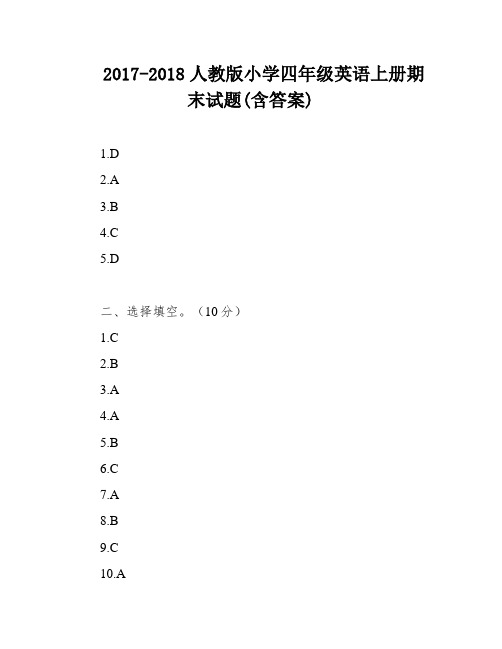 2017-2018 人教版小学四年级英语上册期末试题(含答案)

1.D

2.A

3.B

4.C

5.D

二、选择填空。（10 分）

1.C

2.B

3.A

4.A

5.B

6.C

7.A

8.B

9.C

10.A